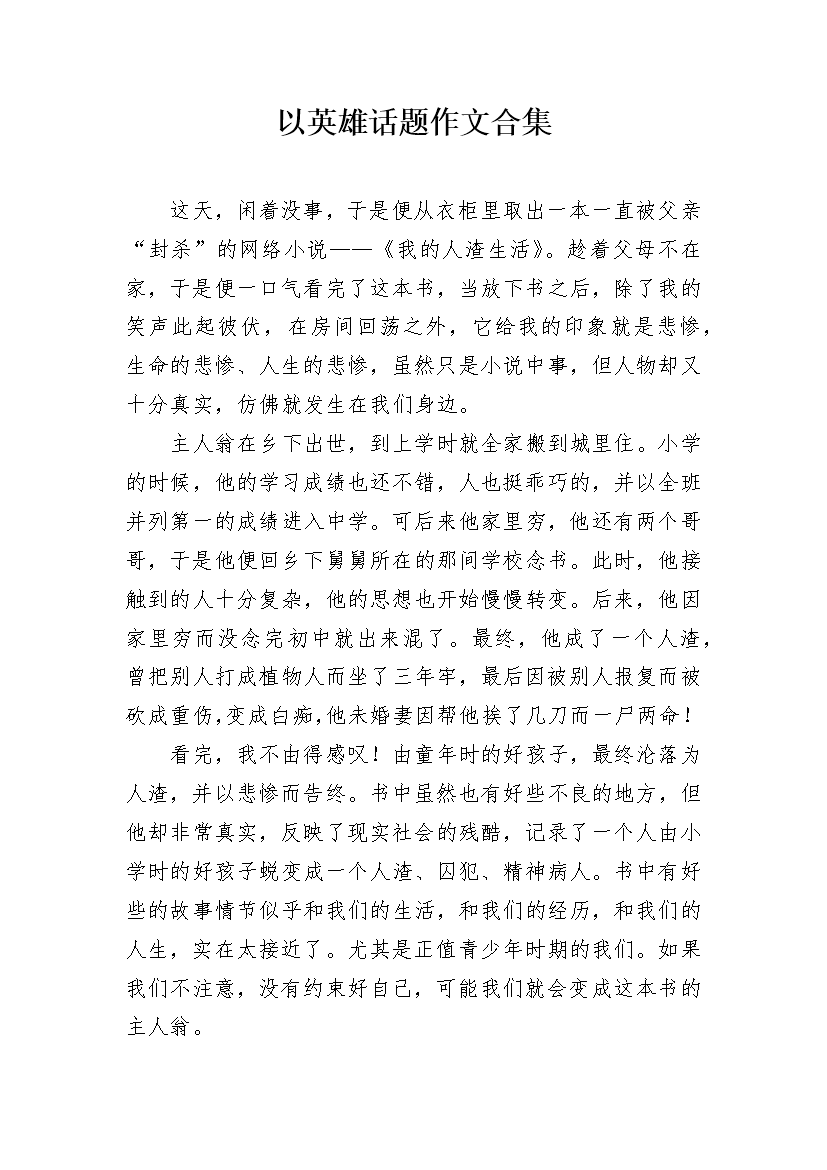 以英雄话题作文合集

这天，闲着没事，于是便从衣柜里取出一本一直被父亲“封杀”的网络小说——《我的人渣生活》。趁着父母不在家，于是便一口气看完了这本书，当放下书之后，除了我的笑声此起彼伏，在房间回荡之外，它给我的印象就是悲惨，生命的悲惨、人生的悲惨，虽然只是小说中事，但人物却又十分真实，仿佛就发生在我们身边。

主人翁在乡下出世，到上学时就全家搬到城里住。小学的时候，他的学习成绩也还不错，人也挺乖巧的，并以全班并列第一的成绩进入中学。可后来他家里穷，他还有两个哥哥，于是他便回乡下舅舅所在的那间学校念书。此时，他接触到的人十分复杂，他的思想也开始慢慢转变。后来，他因家里穷而没念完初中就出来混了。最终，他成了一个人渣，曾把别人打成植物人而坐了三年牢，最后因被别人报复而被砍成重伤，变成白痴，他未婚妻因帮他挨了几刀而一尸两命！

看完，我不由得感叹！由童年时的好孩子，最终沦落为人渣，并以悲惨而告终。书中虽然也有好些不良的地方，但他却非常真实，反映了现实社会的残酷，记录了一个人由小学时的好孩子蜕变成一个人渣、囚犯、精神病人。书中有好些的故事情节似乎和我们的生活，和我们的经历，和我们的人生，实在太接近了。尤其是正值青少年时期的我们。如果我们不注意，没有约束好自己，可能我们就会变成这本书的主人翁。